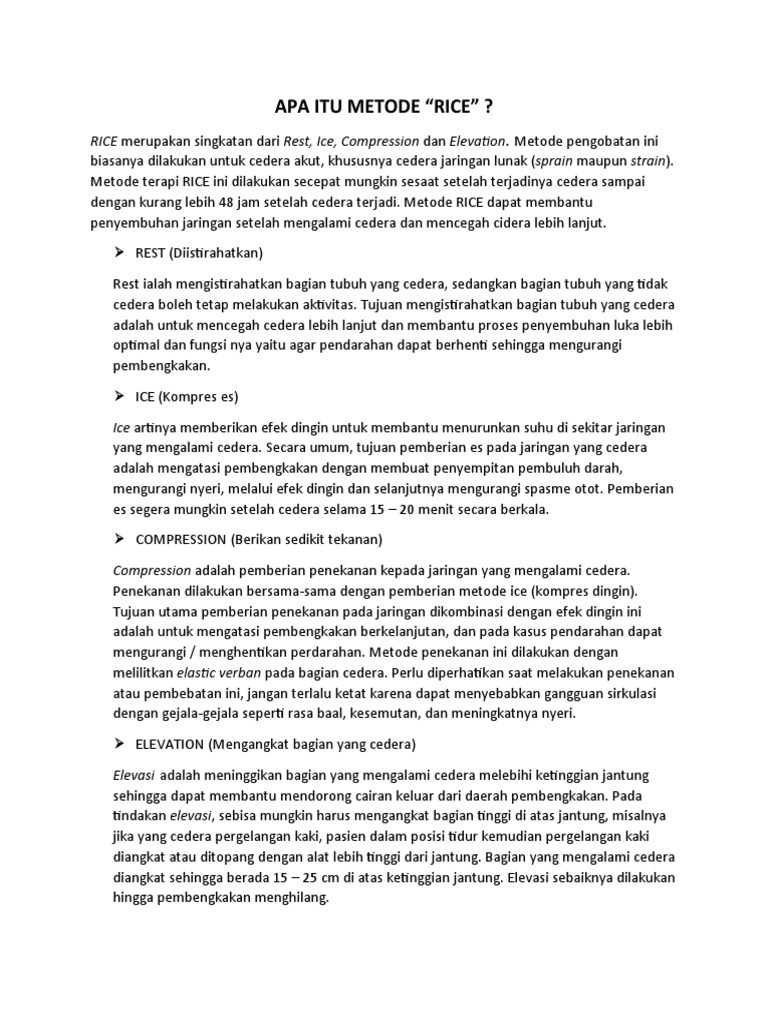 APA ITU METODE “RICE” ?

RICE merupakan singkatan dari Rest, Ice, Compression dan Elevation. Metode pengobatan ini biasanya dilakukan untuk cedera akut, khususnya cedera jaringan lunak (sprain maupun strain). Metode terapi RICE ini dilakukan secepat mungkin sesaat setelah terjadinya cedera sampai dengan kurang lebih 48 jam setelah cedera terjadi. Metode RICE dapat membantu penyembuhan jaringan setelah mengalami cedera dan mencegah cidera lebih lanjut.

➤ REST (Diistirahatkan)

Rest ialah mengistirahatkan bagian tubuh yang cedera, sedangkan bagian tubuh yang tidak cedera boleh tetap melakukan aktivitas. Tujuan mengistirahatkan bagian tubuh yang cedera adalah untuk mencegah cedera lebih lanjut dan membantu proses penyembuhan luka lebih optimal dan fungsi nya yaitu agar pendarahan dapat berhenti sehingga mengurangi pembengkakan.

➤ ICE (Kompres es)

Ice artinya memberikan efek dingin untuk membantu menurunkan suhu di sekitar jaringan yang mengalami cedera. Secara umum, tujuan pemberian es pada jaringan yang cedera adalah mengatasi pembengkakan dengan membuat penyempitan pembuluh darah, mengurangi nyeri, melalui efek dingin dan selanjutnya mengurangi spasme otot. Pemberian es segera mungkin setelah cedera selama 15 – 20 menit secara berkala.

➤ COMPRESSION (Berikan sedikit tekanan)

Compression adalah pemberian penekanan kepada jaringan yang mengalami cedera. Penekanan dilakukan bersama-sama dengan pemberian metode ice (kompres dingin). Tujuan utama pemberian penekanan pada jaringan dikombinasi dengan efek dingin ini adalah untuk mengatasi pembengkakan berkelanjutan, dan pada kasus pendarahan dapat mengurangi / menghentikan perdarahan. Metode penekanan ini dilakukan dengan melilitkan elastic verban pada bagian cedera. Perlu diperhatikan saat melakukan penekanan atau pembebatan ini, jangan terlalu ketat karena dapat menyebabkan gangguan sirkulasi dengan gejala-gejala seperti rasa baal, kesemutan, dan meningkatnya nyeri.

➤ ELEVATION (Mengangkat bagian yang cedera)

Elevasi adalah meninggikan bagian yang mengalami cedera melebihi ketinggian jantung sehingga dapat membantu mendorong cairan keluar dari daerah pembengkakan. Pada tindakan elevasi, sebisa mungkin harus mengangkat bagian tinggi di atas jantung, misalnya jika yang cedera pergelangan kaki, pasien dalam posisi tidur kemudian pergelangan kaki diangkat atau ditopang dengan alat lebih tinggi dari jantung. Bagian yang mengalami cedera diangkat sehingga berada 15 – 25 cm di atas ketinggian jantung. Elevasi sebaiknya dilakukan hingga pembengkakan menghilang.